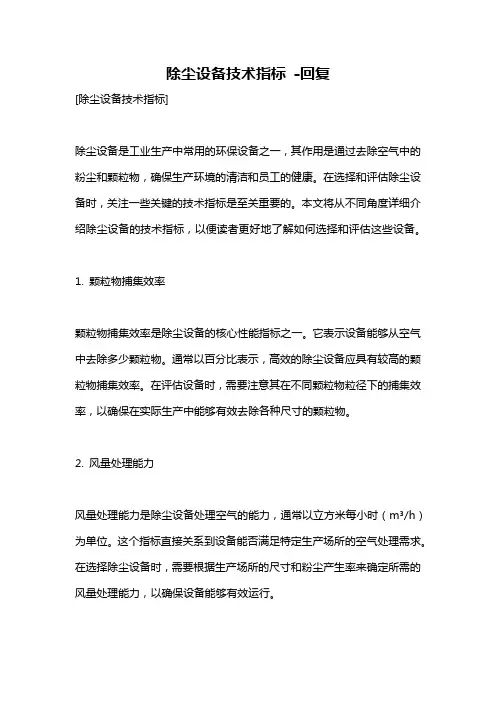 除尘设备技术指标 -回复

[除尘设备技术指标]

除尘设备是工业生产中常用的环保设备之一，其作用是通过去除空气中的粉尘和颗粒物，确保生产环境的清洁和员工的健康。在选择和评估除尘设备时，关注一些关键的技术指标是至关重要的。本文将从不同角度详细介绍除尘设备的技术指标，以便读者更好地了解如何选择和评估这些设备。

1. 颗粒物捕集效率

颗粒物捕集效率是除尘设备的核心性能指标之一。它表示设备能够从空气中去除多少颗粒物。通常以百分比表示，高效的除尘设备应具有较高的颗粒物捕集效率。在评估设备时，需要注意其在不同颗粒物粒径下的捕集效率，以确保在实际生产中能够有效去除各种尺寸的颗粒物。

2. 风量处理能力

风量处理能力是除尘设备处理空气的能力，通常以立方米每小时（$m^3/h$）为单位。这个指标直接关系到设备能否满足特定生产场所的空气处理需求。在选择除尘设备时，需要根据生产场所的尺寸和粉尘产生率来确定所需的风量处理能力，以确保设备能够有效运行。